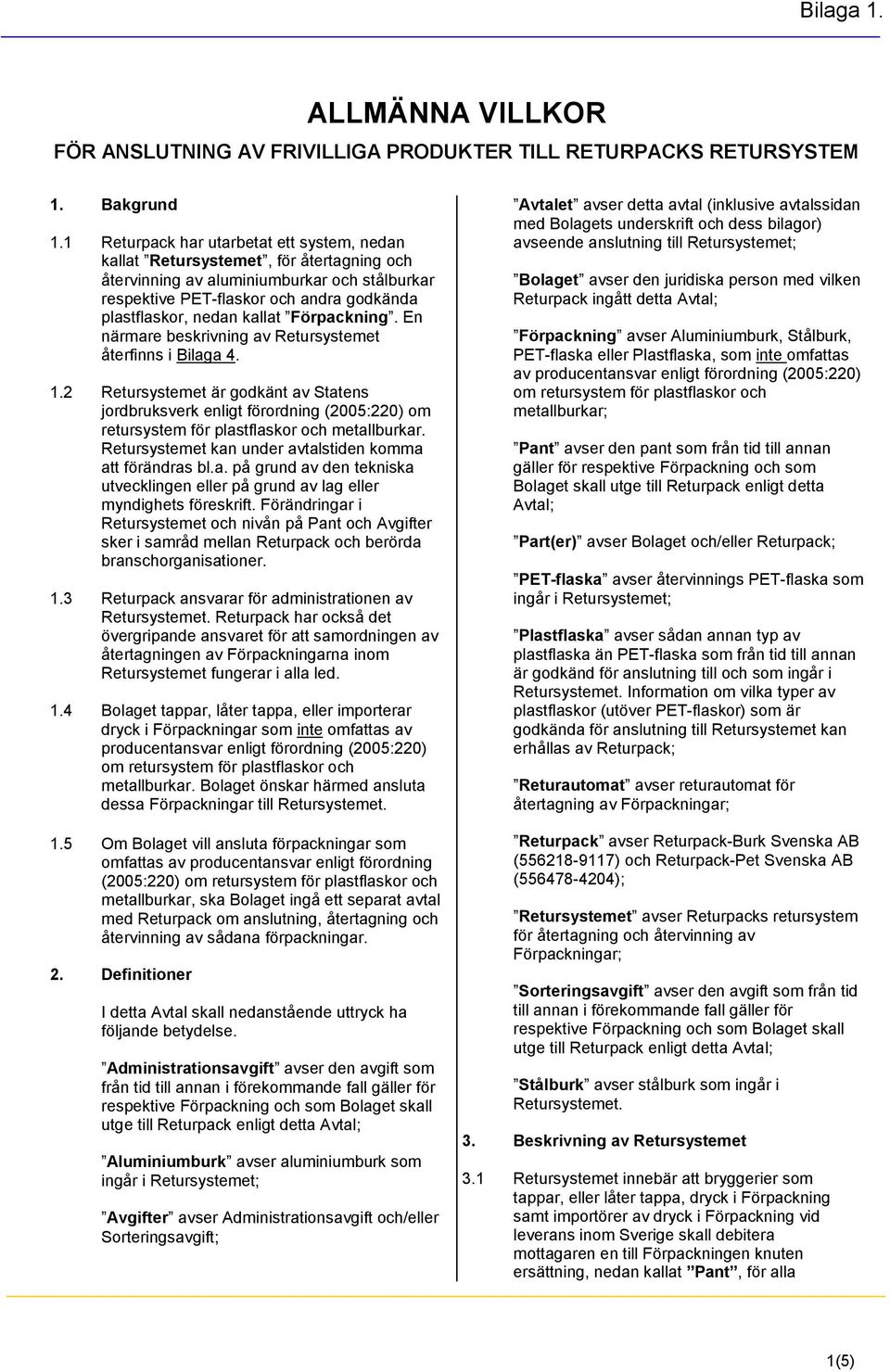 Bilaga 1.

ALLMÄNNA VILLKOR

FÖR ANSLUTNING AV FRIVILLIGA PRODUKTER TILL RETURPACKS RETURSYSTEM

1. Bakgrund

1.1 Returpack har utarbetat ett system, nedan kallat ”Retursystemet”, för återtagning och återvinning av aluminiumburkar och stålburkar respektive PET-flaskor och andra godkända plastflaskor, nedan kallat ”Förpackning”. En närmare beskrivning av Retursystemet återfinns i Bilaga 4.

1.2 Retursystemet är godkänt av Statens jordbruksverk enligt förordning (2005:220) om retursystem för plastflaskor och metallburkar. Retursystemet kan under avtalstiden komma att förändras bl.a. på grund av den tekniska utvecklingen eller på grund av lag eller myndighets föreskrift. Förändringar i Retursystemet och nivån på Pant och Avgifter sker i samråd mellan Returpack och berörda branschorganisationer.

1.3 Returpack ansvarar för administrationen av Retursystemet. Returpack har också det övergripande ansvaret för att samordningen av återtagningen av Förpackningarna inom Retursystemet fungerar i alla led.

1.4 Bolaget tappar, låter tappa, eller importerar dryck i Förpackningar som inte omfattas av producentansvar enligt förordning (2005:220) om retursystem för plastflaskor och metallburkar. Bolaget önskar härmed ansluta dessa Förpackningar till Retursystemet.

1.5 Om Bolaget vill ansluta förpackningar som omfattas av producentansvar enligt förordning (2005:220) om retursystem för plastflaskor och metallburkar, ska Bolaget ingå ett separat avtal med Returpack om anslutning, återtagning och återvinning av sådana förpackningar.

2. Definitioner

I detta Avtal skall nedanstående uttryck ha följande betydelse.

”Administrationsavgift” avser den avgift som från tid till annan i förekommande fall gäller för respektive Förpackning och som Bolaget skall utge till Returpack enligt detta Avtal;

”Aluminiumburk” avser aluminiumburk som ingår i Retursystemet;

”Avgifter” avser Administrationsavgift och/eller Sorteringsavgift;

”Avtalet” avser detta avtal (inklusive avtalssidan med Bolagets underskrift och dess bilagor) avseende anslutning till Retursystemet;

”Bolaget” avser den juridiska person med vilken Returpack ingått detta Avtal;

”Förpackning” avser Aluminiumburk, Stålburk, PET-flaska eller Plastflaska, som inte omfattas av producentansvar enligt förordning (2005:220) om retursystem för plastflaskor och metallburkar;

”Pant” avser den pant som från tid till annan gäller för respektive Förpackning och som Bolaget skall utge till Returpack enligt detta Avtal;

”Part(er)” avser Bolaget och/eller Returpack;

”PET-flaska” avser återvinnings PET-flaska som ingår i Retursystemet;

”Plastflaska” avser sådan annan typ av plastflaska än PET-flaska som från tid till annan är godkänd för anslutning till och som ingår i Retursystemet. Information om vilka typer av plastflaskor (utöver PET-flaskor) som är godkända för anslutning till Retursystemet kan erhållas av Returpack;

”Returautomat” avser returautomat för återtagning av Förpackningar;

”Returpack” avser Returpack-Burk Svenska AB (556218-9117) och Returpack-Pet Svenska AB (556478-4204);

”Retursystemet” avser Returpacks retursystem för återtagning och återvinning av Förpackningar;

”Sorteringsavgift” avser den avgift som från tid till annan i förekommande fall gäller för respektive Förpackning och som Bolaget skall utge till Returpack enligt detta Avtal;

”Stålburk” avser stålburk som ingår i Retursystemet.

3. Beskrivning av Retursystemet

3.1 Retursystemet innebär att bryggerier som tappar, eller låter tappa, dryck i Förpackning samt importörer av dryck i Förpackning vid leverans inom Sverige skall debitera mottagaren en till Förpackningen knuten ersättning, nedan kallat ”Pant”, för alla

1(5)